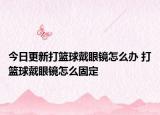 今日更新打篮球戴眼镜怎么办 打篮球戴眼镜怎么固定